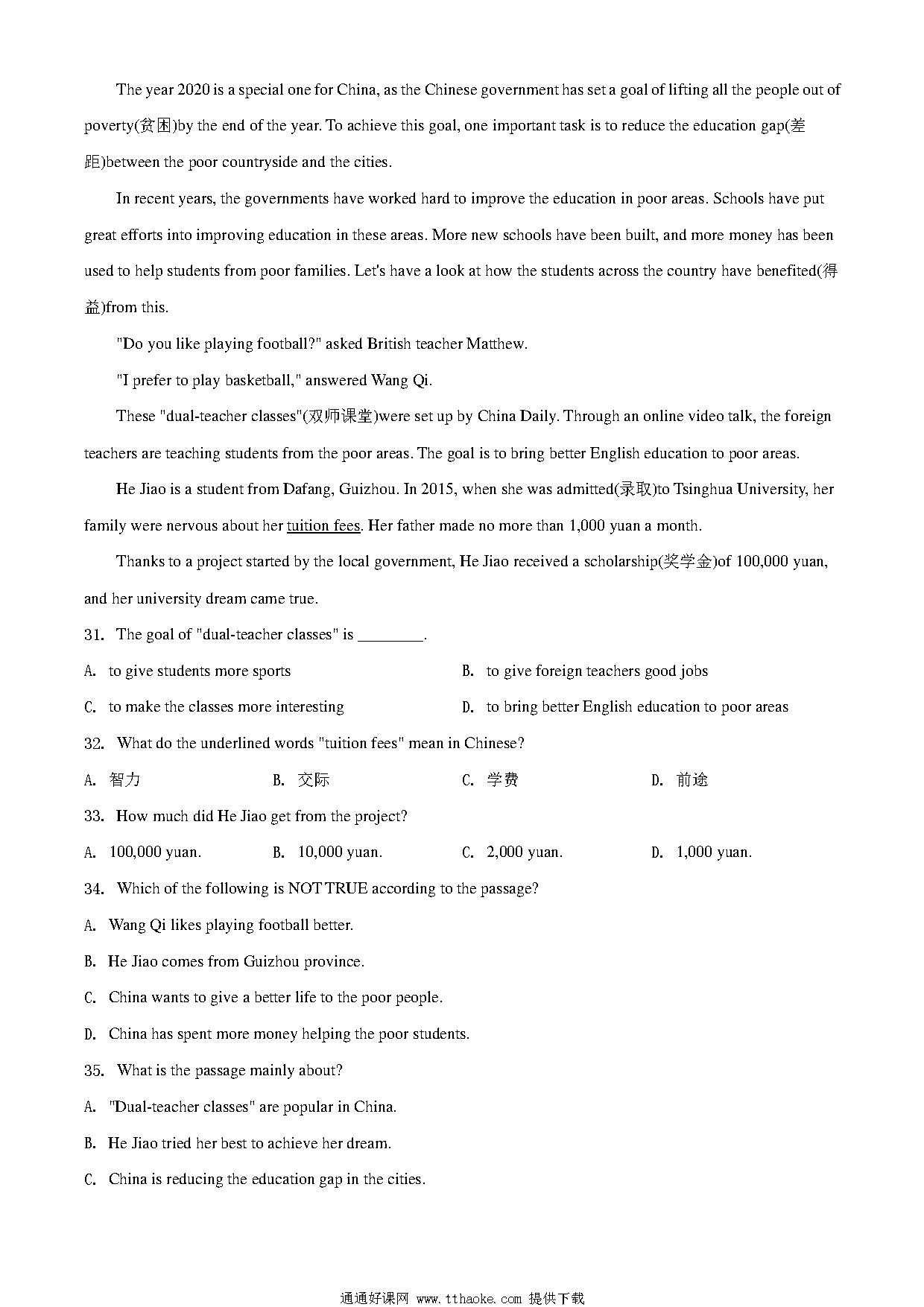 The year 2020 is a special one for China, as the Chinese government has set a goal of lifting all the people out of poverty(贫困)by the end of the year. To achieve this goal, one important task is to reduce the education gap(差距)between the poor countryside and the cities.

In recent years, the governments have worked hard to improve the education in poor areas. Schools have put great efforts into improving education in these areas. More new schools have been built, and more money has been used to help students from poor families. Let's have a look at how the students across the country have benefited(得益)from this.

"Do you like playing football?" asked British teacher Matthew.

"I prefer to play basketball," answered Wang Qi.

These "dual-teacher classes"(双师课堂)were set up by China Daily. Through an online video talk, the foreign teachers are teaching students from the poor areas. The goal is to bring better English education to poor areas.

He Jiao is a student from Dafang, Guizhou. In 2015, when she was admitted(录取)to Tsinghua University, her family were nervous about her tuition fees. Her father made no more than 1,000 yuan a month.

Thanks to a project started by the local government, He Jiao received a scholarship(奖学金)of 100,000 yuan, and her university dream came true.

31. The goal of "dual-teacher classes" is ________.

A. to give students more sports

B. to give foreign teachers good jobs

C. to make the classes more interesting

D. to bring better English education to poor areas

32. What do the underlined words "tuition fees" mean in Chinese?

A. 智力

B. 交际

C. 学费

D. 前途

33. How much did He Jiao get from the project?

A. 100,000 yuan.

B. 10,000 yuan.

C. 2,000 yuan.

D. 1,000 yuan.

34. Which of the following is NOT TRUE according to the passage?

A. Wang Qi likes playing football better.

B. He Jiao comes from Guizhou province.

C. China wants to give a better life to the poor people.

D. China has spent more money helping the poor students.

35. What is the passage mainly about?

A. "Dual-teacher classes" are popular in China.

B. He Jiao tried her best to achieve her dream.

C. China is reducing the education gap in the cities.

通通好课网 www.tthaoke.com 提供下载